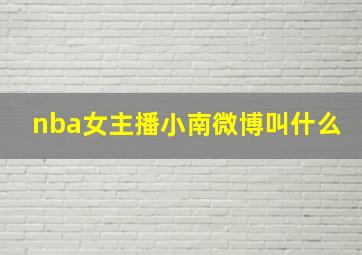 nba女主播小南微博叫什么